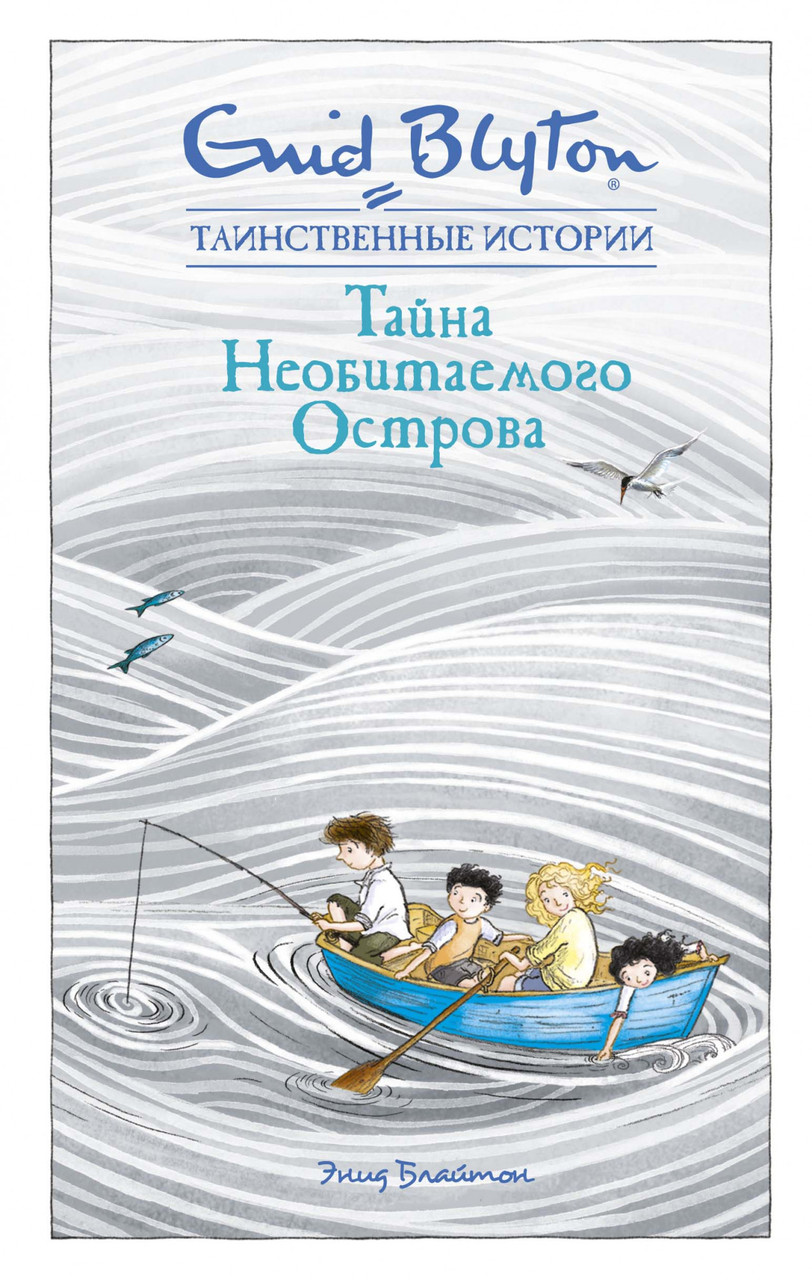 Enid Blyton®
ТАИНСТВЕННЫЕ ИСТОРИИ
Тайна Необитаемого Острова

Энид Блайтон